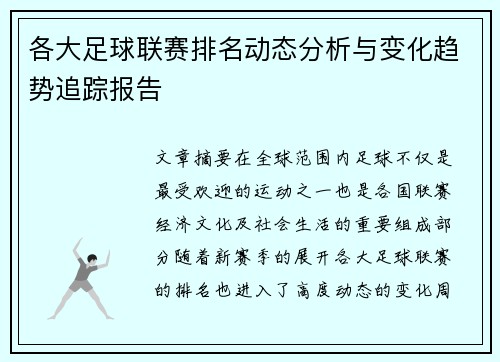 各大足球联赛排名动态分析与变化趋势追踪报告

文章摘要在全球范围内足球不仅是最受欢迎的运动之一也是各国联赛经济文化及社会生活的重要组成部分随着新赛季的展开各大足球联赛的排名也进入了高度动态的变化周